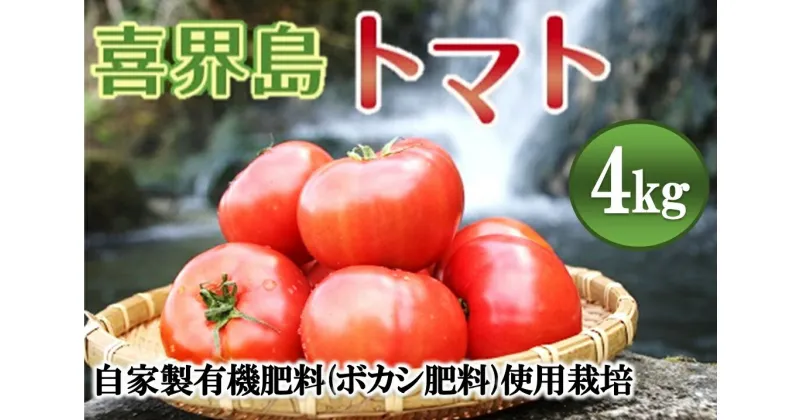 喜界島 トマト

4kg

自家製有機肥料(ボカシ肥料)使用栽培